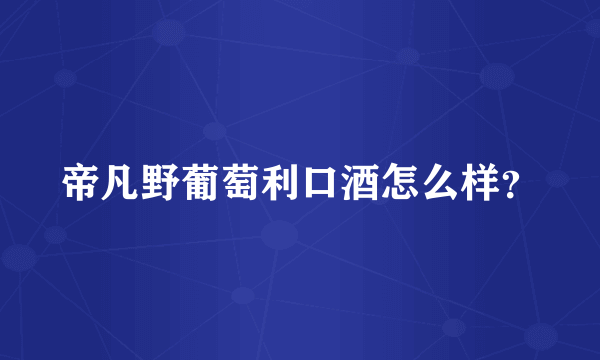 帝凡野葡萄利口酒怎么样?